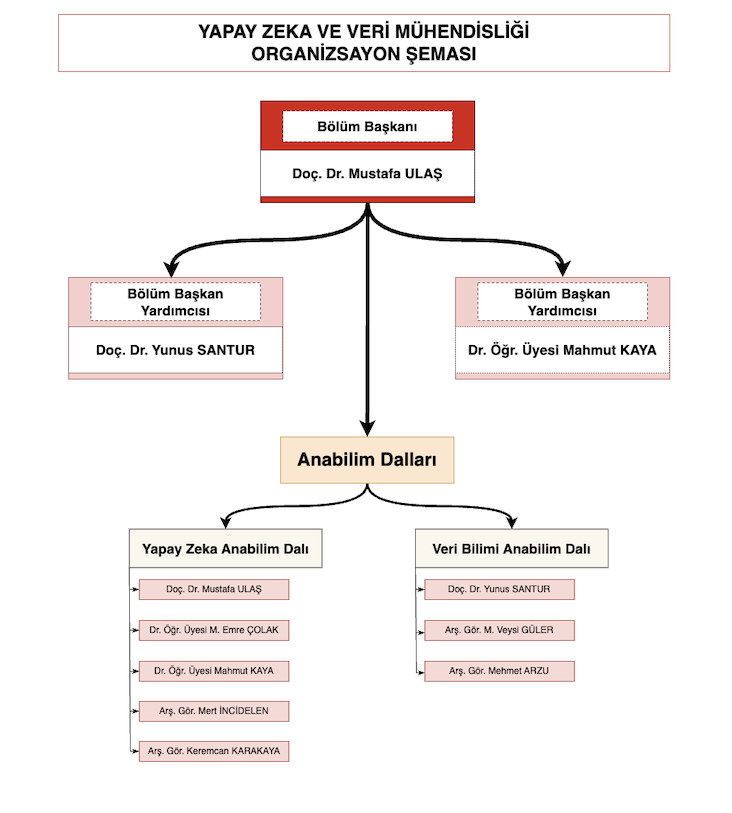 YAPAY ZEKA VE VERİ MÜHENDİSLİĞİ
ORGANİZSAYON ŞEMASI

Bölüm Başkanı

Doç. Dr. Mustafa ULAŞ

Bölüm Başkan Yardımcısı

Doç. Dr. Yunus SANTUR

Bölüm Başkan Yardımcısı

Dr. Öğr. Üyesi Mahmut KAYA

Anabilim Dalları

Yapay Zeka Anabilim Dalı

Doç. Dr. Mustafa ULAŞ

Dr. Öğr. Üyesi M. Emre ÇOLAK

Dr. Öğr. Üyesi Mahmut KAYA

Arş. Gör. Mert İNCİDELEN

Arş. Gör. Keremcan KARAKAYA

Veri Bilimi Anabilim Dalı

Doç. Dr. Yunus SANTUR

Arş. Gör. M. Veysi GÜLER

Arş. Gör. Mehmet ARZU